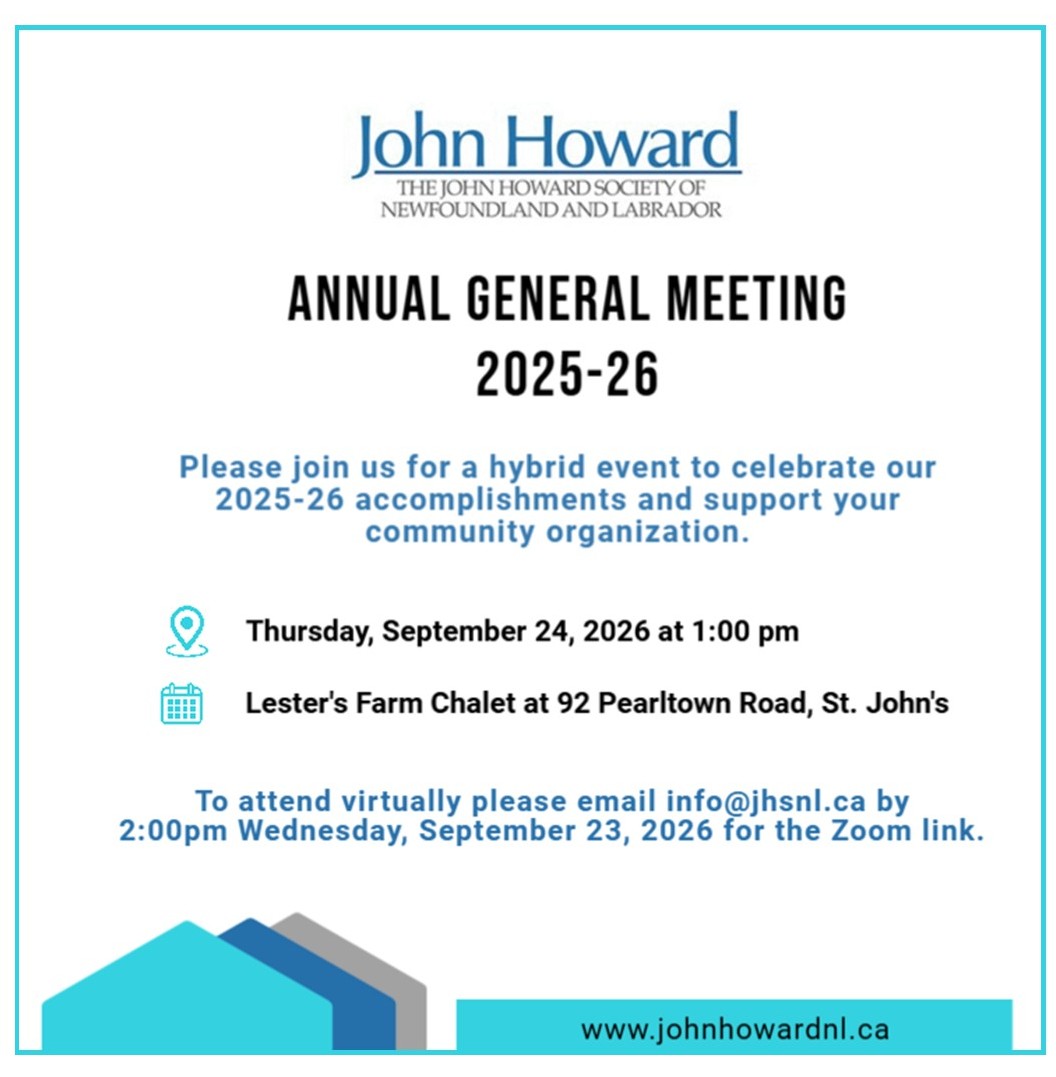 John Howard
THE JOHN HOWARD SOCIETY OF NEWFOUNDLAND AND LABRADOR

ANNUAL GENERAL MEETING 2025-26

Please join us for a hybrid event to celebrate our 2025-26 accomplishments and support your community organization.

Thursday, September 24, 2026 at 1:00 pm

Lester's Farm Chalet at 92 Pearltown Road, St. John's

To attend virtually please email info@jhsnl.ca by 2:00pm Wednesday, September 23, 2026 for the Zoom link.

www.johnhowardnl.ca